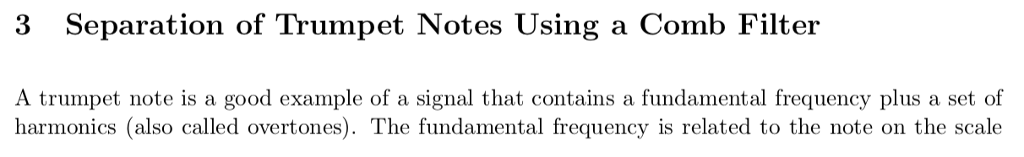 3 Separation of Trumpet Notes Using a Comb Filter

A trumpet note is a good example of a signal that contains a fundamental frequency plus a set of harmonics (also called overtones). The fundamental frequency is related to the note on the scale